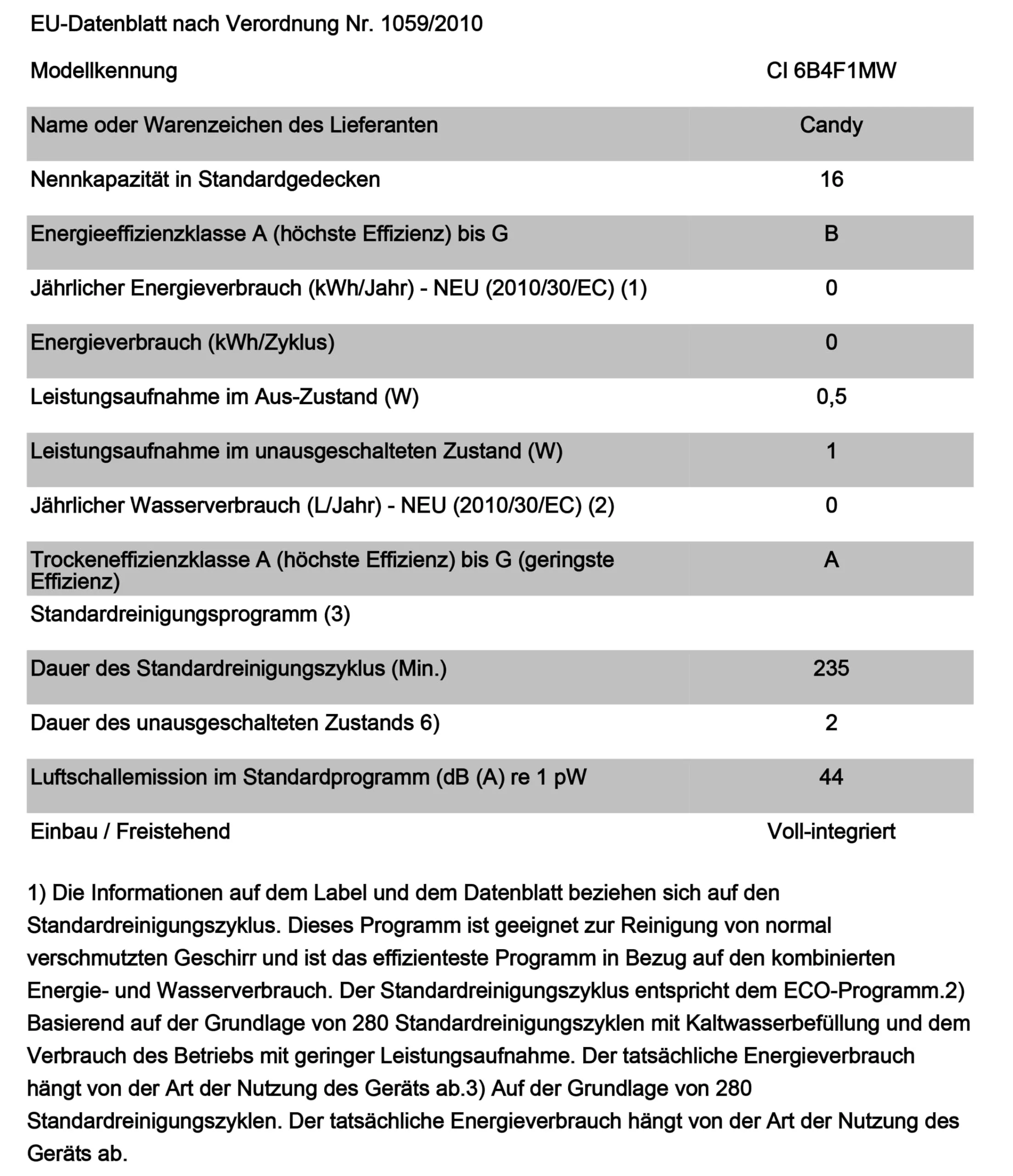 EU-Datenblatt nach Verordnung Nr. 1059/2010

| Modellkennung | CI 6B4F1MW |
|---|---|
| Name oder Warenzeichen des Lieferanten | Candy |
| Nennkapazität in Standardgedecken | 16 |
| Energieeffizienzklasse A (höchste Effizienz) bis G | B |
| Jährlicher Energieverbrauch (kWh/Jahr) - NEU (2010/30/EC) (1) | 0 |
| Energieverbrauch (kWh/Zyklus) | 0 |
| Leistungsaufnahme im Aus-Zustand (W) | 0,5 |
| Leistungsaufnahme im unausgeschalteten Zustand (W) | 1 |
| Jährlicher Wasserverbrauch (L/Jahr) - NEU (2010/30/EC) (2) | 0 |
| Trockeneffizienzklasse A (höchste Effizienz) bis G (geringste Effizienz) | A |
| Standardreinigungsprogramm (3) | |
| Dauer des Standardreinigungszyklus (Min.) | 235 |
| Dauer des unausgeschalteten Zustands 6) | 2 |
| Luftschallemission im Standardprogramm (dB (A) re 1 pW | 44 |
| Einbau / Freistehend | Voll-integriert |

1) Die Informationen auf dem Label und dem Datenblatt beziehen sich auf den Standardreinigungszyklus. Dieses Programm ist geeignet zur Reinigung von normal verschmutzten Geschirr und ist das effizienteste Programm in Bezug auf den kombinierten Energie- und Wasserverbrauch. Der Standardreinigungszyklus entspricht dem ECO-Programm.2) Basierend auf der Grundlage von 280 Standardreinigungszyklen mit Kaltwasserbefüllung und dem Verbrauch des Betriebs mit geringer Leistungsaufnahme. Der tatsächliche Energieverbrauch hängt von der Art der Nutzung des Geräts ab.3) Auf der Grundlage von 280 Standardreinigungszyklen. Der tatsächliche Energieverbrauch hängt von der Art der Nutzung des Geräts ab.